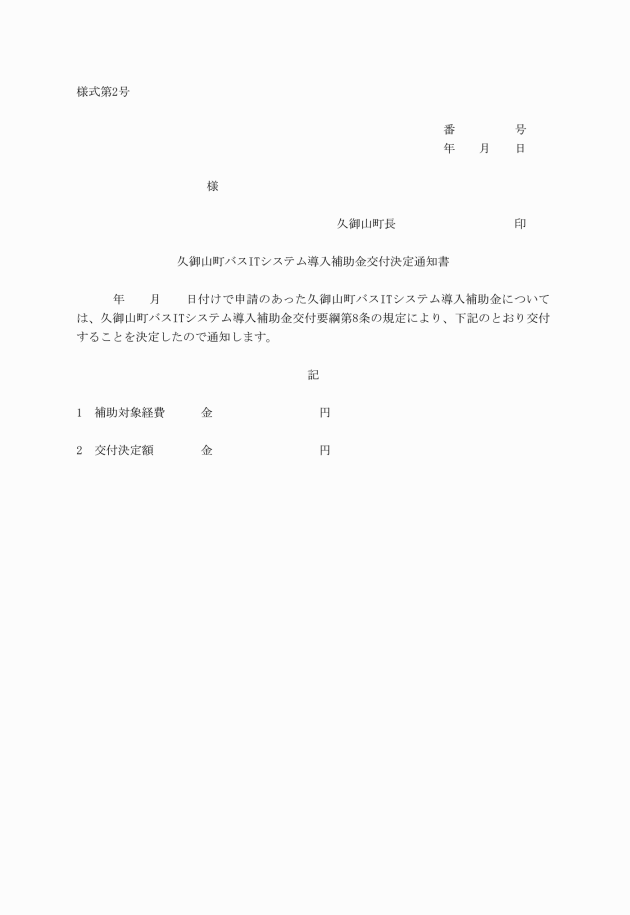 様式第2号

番　　　　号
年　　月　　日

様

久御山町長　　　　　　　　　印

久御山町バスITシステム導入補助金交付決定通知書

年　　月　　日付けで申請のあった久御山町バスITシステム導入補助金については、久御山町バスITシステム導入補助金交付要綱第8条の規定により、下記のとおり交付することを決定したので通知します。

記

1　補助対象経費　　　金　　　　　　　　　円

2　交付決定額　　　　金　　　　　　　　　円